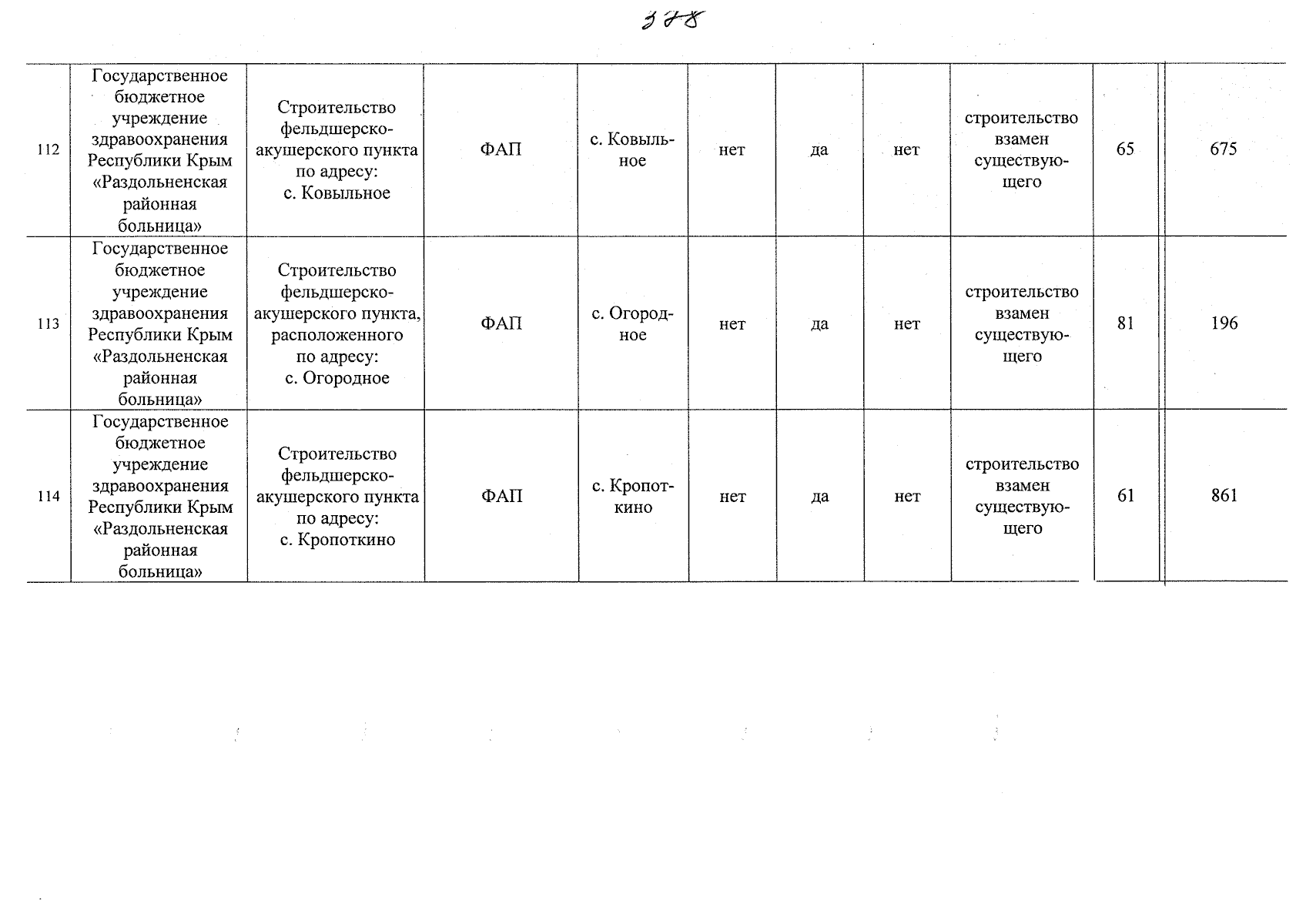 378

| 112 | Государственное бюджетное учреждение здравоохранения Республики Крым «Раздольненская районная больница» | Строительство фельдшерско-акушерского пункта по адресу: с. Ковыльное | ФАП | с. Ковыльное | нет | да | нет | строительство взамен существующего | 65 | 675 |
|---|---|---|---|---|---|---|---|---|---|---|
| 113 | Государственное бюджетное учреждение здравоохранения Республики Крым «Раздольненская районная больница» | Строительство фельдшерско-акушерского пункта, расположенного по адресу: с. Огородное | ФАП | с. Огородное | нет | да | нет | строительство взамен существующего | 81 | 196 |
| 114 | Государственное бюджетное учреждение здравоохранения Республики Крым «Раздольненская районная больница» | Строительство фельдшерско-акушерского пункта по адресу: с. Кропоткино | ФАП | с. Кропоткино | нет | да | нет | строительство взамен существующего | 61 | 861 |